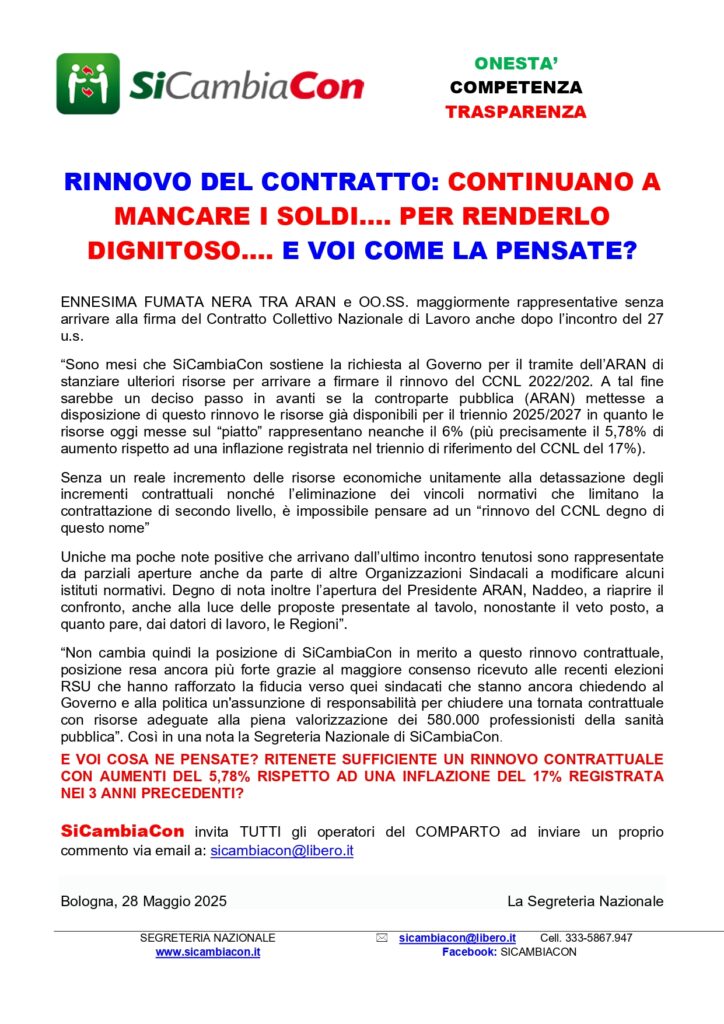 SiCambiaCon

ONESTA'
COMPETENZA
TRASPARENZA

RINNOVO DEL CONTRATTO: CONTINUANO A MANCARE I SOLDI…. PER RENDERLO DIGNITOSO…. E VOI COME LA PENSATE?

ENNESIMA FUMATA NERA TRA ARAN e OO.SS. maggiormente rappresentative senza arrivare alla firma del Contratto Collettivo Nazionale di Lavoro anche dopo l'incontro del 27 u.s.

"Sono mesi che SiCambiaCon sostiene la richiesta al Governo per il tramite dell'ARAN di stanziare ulteriori risorse per arrivare a firmare il rinnovo del CCNL 2022/202. A tal fine sarebbe un deciso passo in avanti se la controparte pubblica (ARAN) mettesse a disposizione di questo rinnovo le risorse già disponibili per il triennio 2025/2027 in quanto le risorse oggi messe sul "piatto" rappresentano neanche il 6% (più precisamente il 5,78% di aumento rispetto ad una inflazione registrata nel triennio di riferimento del CCNL del 17%).

Senza un reale incremento delle risorse economiche unitamente alla detassazione degli incrementi contrattuali nonché l'eliminazione dei vincoli normativi che limitano la contrattazione di secondo livello, è impossibile pensare ad un "rinnovo del CCNL degno di questo nome"

Uniche ma poche note positive che arrivano dall'ultimo incontro tenutosi sono rappresentate da parziali aperture anche da parte di altre Organizzazioni Sindacali a modificare alcuni istituti normativi. Degno di nota inoltre l'apertura del Presidente ARAN, Naddeo, a riaprire il confronto, anche alla luce delle proposte presentate al tavolo, nonostante il veto posto, a quanto pare, dai datori di lavoro, le Regioni".

"Non cambia quindi la posizione di SiCambiaCon in merito a questo rinnovo contrattuale, posizione resa ancora più forte grazie al maggiore consenso ricevuto alle recenti elezioni RSU che hanno rafforzato la fiducia verso quei sindacati che stanno ancora chiedendo al Governo e alla politica un'assunzione di responsabilità per chiudere una tornata contrattuale con risorse adeguate alla piena valorizzazione dei 580.000 professionisti della sanità pubblica". Così in una nota la Segreteria Nazionale di SiCambiaCon.

E VOI COSA NE PENSATE? RITENETE SUFFICIENTE UN RINNOVO CONTRATTUALE CON AUMENTI DEL 5,78% RISPETTO AD UNA INFLAZIONE DEL 17% REGISTRATA NEI 3 ANNI PRECEDENTI?

SiCambiaCon invita TUTTI gli operatori del COMPARTO ad inviare un proprio commento via email a: sicambiacon@libero.it

Bologna, 28 Maggio 2025

La Segreteria Nazionale

SEGRETERIA NAZIONALE
www.sicambiacon.it

sicambiacon@libero.it Cell. 333-5867.947
Facebook: SICAMBIACON